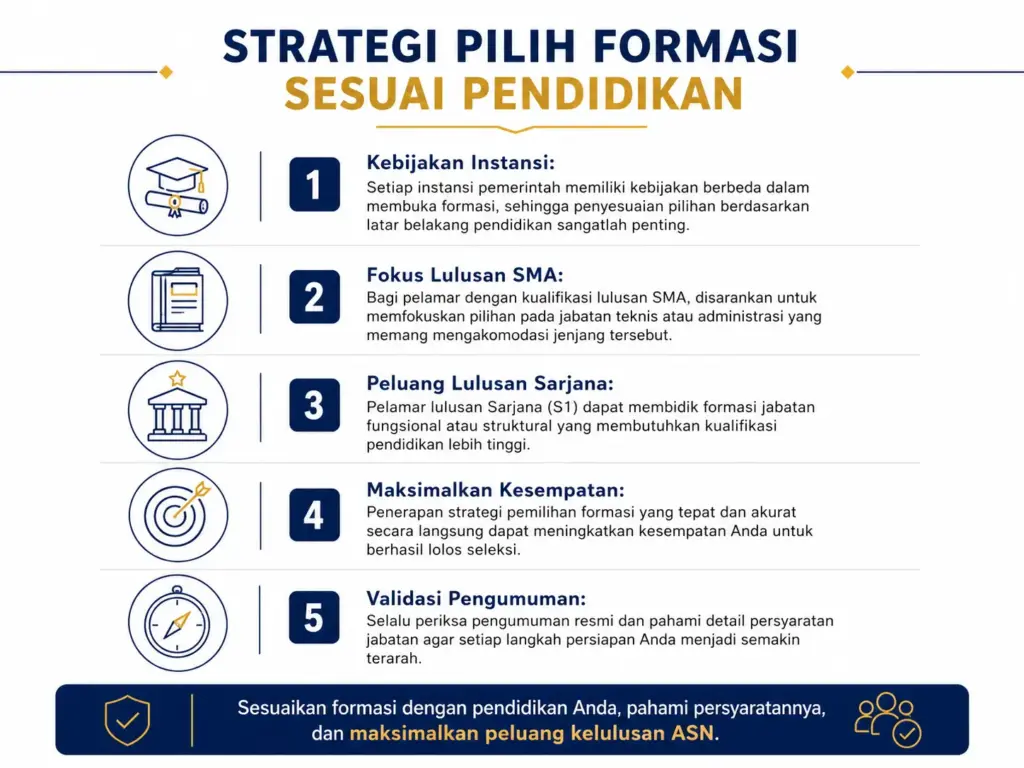 STRATEGI PILIH FORMASI
SESUAI PENDIDIKAN

1
Kebijakan Instansi:
Setiap instansi pemerintah memiliki kebijakan berbeda dalam membuka formasi, sehingga penyesuaian pilihan berdasarkan latar belakang pendidikan sangatlah penting.

2
Fokus Lulusan SMA:
Bagi pelamar dengan kualifikasi lulusan SMA, disarankan untuk memfokuskan pilihan pada jabatan teknis atau administrasi yang memang mengakomodasi jenjang tersebut.

3
Peluang Lulusan Sarjana:
Pelamar lulusan Sarjana (S1) dapat membidik formasi jabatan fungsional atau struktural yang membutuhkan kualifikasi pendidikan lebih tinggi.

4
Maksimalkan Kesempatan:
Penerapan strategi pemilihan formasi yang tepat dan akurat secara langsung dapat meningkatkan kesempatan Anda untuk berhasil lolos seleksi.

5
Validasi Pengumuman:
Selalu periksa pengumuman resmi dan pahami detail persyaratan jabatan agar setiap langkah persiapan Anda menjadi semakin terarah.

Sesuaikan formasi dengan pendidikan Anda, pahami persyaratannya, dan maksimalkan peluang kelulusan ASN.